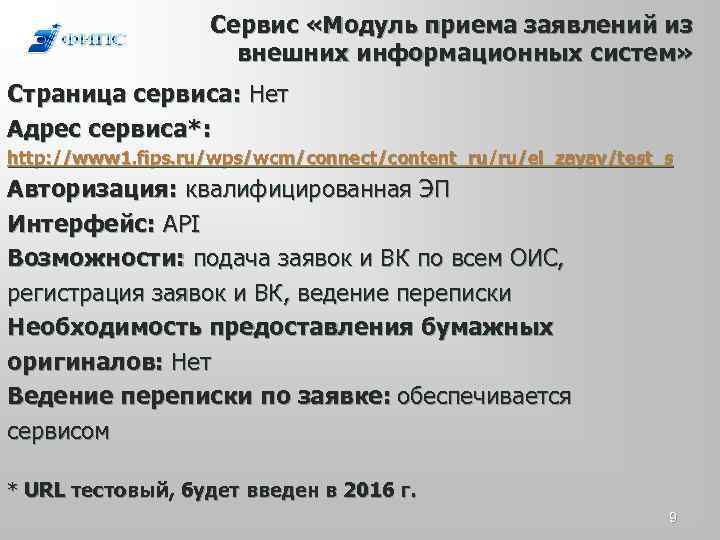 ФИПС

Сервис «Модуль приема заявлений из внешних информационных систем»

Страница сервиса: Нет

Адрес сервиса*:

http://www1.fips.ru/wps/wcm/connect/content_ru/ru/el_zayav/test_s

Авторизация: квалифицированная ЭП

Интерфейс: API

Возможности: подача заявок и ВК по всем ОИС, регистрация заявок и ВК, ведение переписки

Необходимость предоставления бумажных оригиналов: Нет

Ведение переписки по заявке: обеспечивается сервисом

* URL тестовый, будет введен в 2016 г.

9